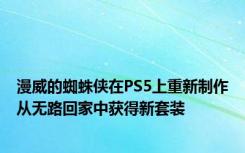 漫威的蜘蛛侠在PS5上重新制作从无路回家中获得新套装